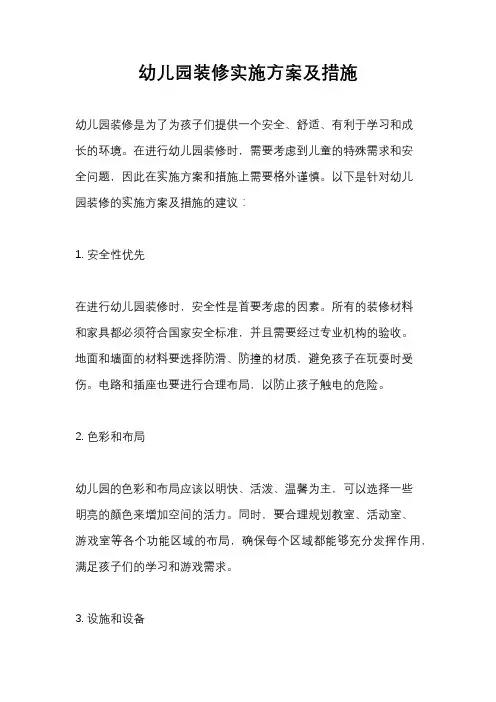 幼儿园装修实施方案及措施

幼儿园装修是为了为孩子们提供一个安全、舒适、有利于学习和成长的环境。在进行幼儿园装修时，需要考虑到儿童的特殊需求和安全问题，因此在实施方案和措施上需要格外谨慎。以下是针对幼儿园装修的实施方案及措施的建议：

1. 安全性优先

在进行幼儿园装修时，安全性是首要考虑的因素。所有的装修材料和家具都必须符合国家安全标准，并且需要经过专业机构的验收。地面和墙面的材料要选择防滑、防撞的材质，避免孩子在玩耍时受伤。电路和插座也要进行合理布局，以防止孩子触电的危险。

2. 色彩和布局

幼儿园的色彩和布局应该以明快、活泼、温馨为主，可以选择一些明亮的颜色来增加空间的活力。同时，要合理规划教室、活动室、游戏室等各个功能区域的布局，确保每个区域都能够充分发挥作用，满足孩子们的学习和游戏需求。

3. 设施和设备